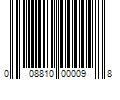 0 08810 00009 8